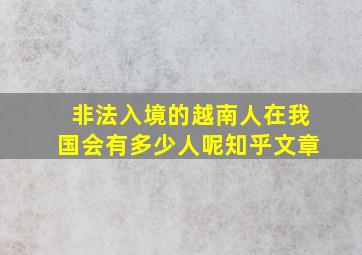 非法入境的越南人在我国会有多少人呢知乎文章